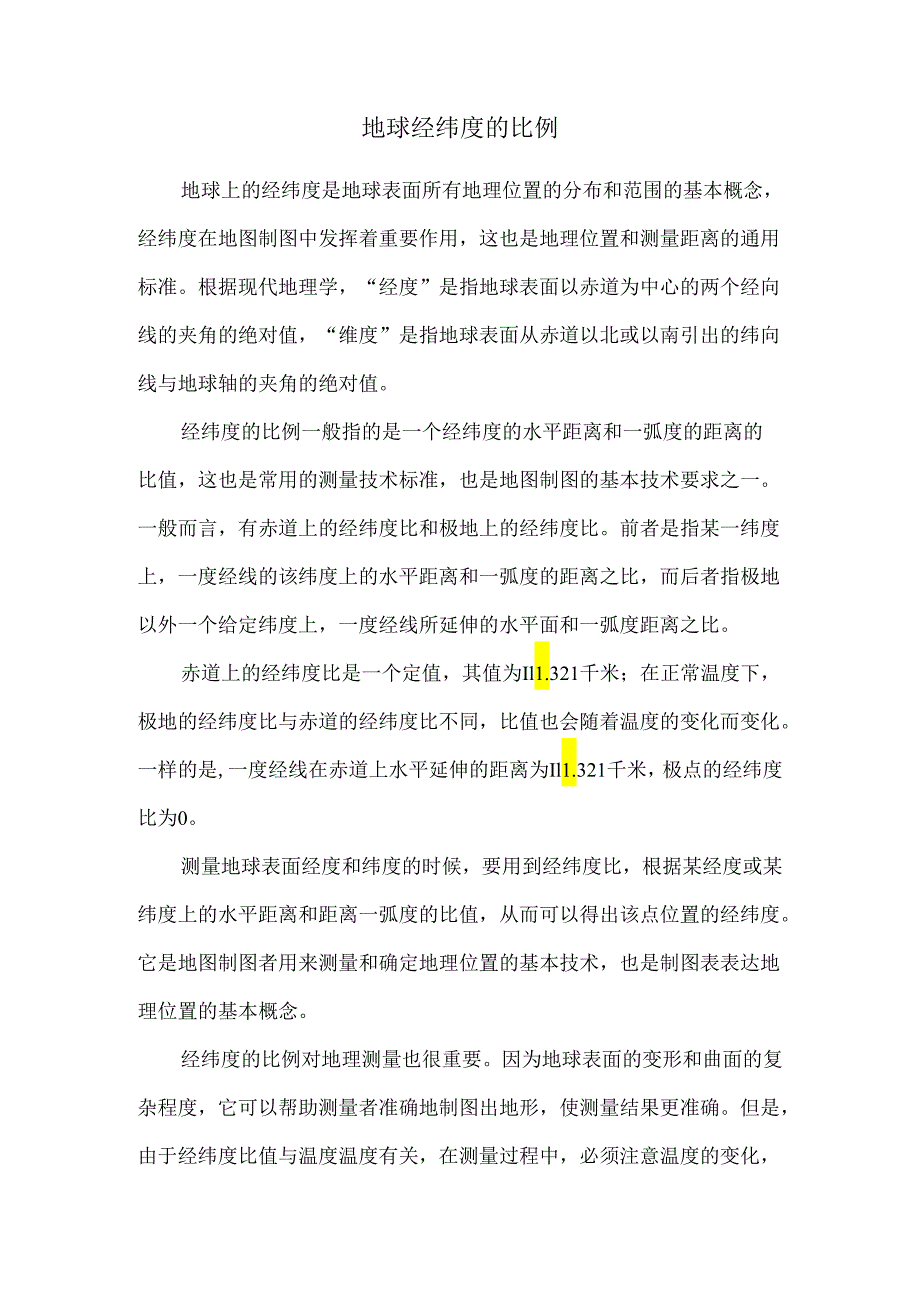 地球经纬度的比例

地球上的经纬度是地球表面所有地理位置的分布和范围的基本概念，经纬度在地图制图中发挥着重要作用，这也是地理位置和测量距离的通用标准。根据现代地理学，“经度”是指地球表面以赤道为中心的两个经向线的夹角的绝对值，“维度”是指地球表面从赤道以北或以南引出的纬向线与地球轴的夹角的绝对值。

经纬度的比例一般指的是一个经纬度的水平距离和一弧度的距离的比值，这也是常用的测量技术标准，也是地图制图的基本技术要求之一。一般而言，有赤道上的经纬度比和极地上的经纬度比。前者是指某一纬度上，一度经线的该纬度上的水平距离和一弧度的距离之比，而后者指极地以外一个给定纬度上，一度经线所延伸的水平面和一弧度距离之比。

赤道上的经纬度比是一个定值，其值为Il1.321千米；在正常温度下，极地的经纬度比与赤道的经纬度比不同，比值也会随着温度的变化而变化。一样的是,一度经线在赤道上水平延伸的距离为Il1.321千米，极点的经纬度比为0。

测量地球表面经度和纬度的时候，要用到经纬度比，根据某经度或某纬度上的水平距离和距离一弧度的比值，从而可以得出该点位置的经纬度。它是地图制图者用来测量和确定地理位置的基本技术，也是制图表表达地理位置的基本概念。

经纬度的比例对地理测量也很重要。因为地球表面的变形和曲面的复杂程度，它可以帮助测量者准确地制图出地形，使测量结果更准确。但是，由于经纬度比值与温度温度有关，在测量过程中，必须注意温度的变化，